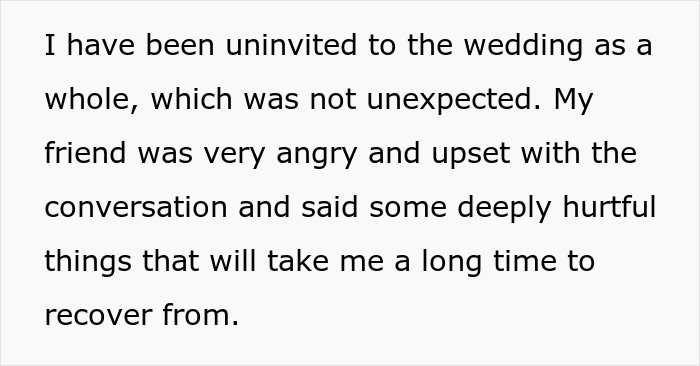 I have been uninvited to the wedding as a whole, which was not unexpected. My friend was very angry and upset with the conversation and said some deeply hurtful things that will take me a long time to recover from.